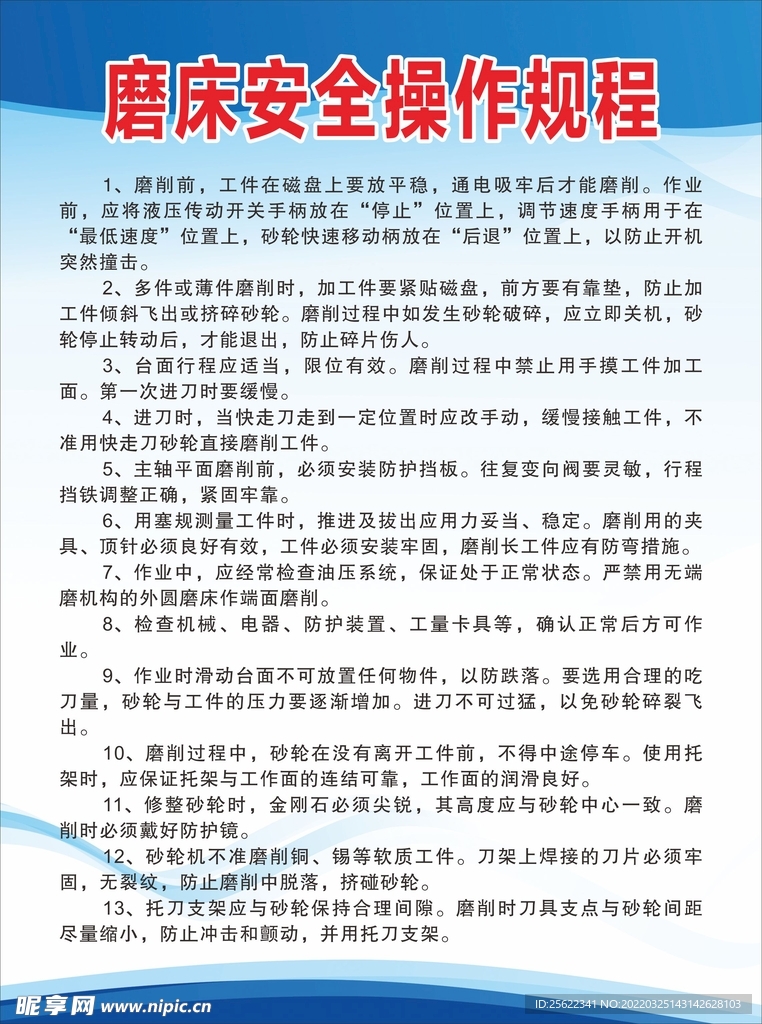 磨床安全操作规程

1、磨削前，工件在磁盘上要放平稳，通电吸牢后才能磨削。作业前，应将液压传动开关手柄放在“停止”位置上，调节速度手柄用于在“最低速度”位置上，砂轮快速移动柄放在“后退”位置上，以防止开机突然撞击。

2、多件或薄件磨削时，加工件要紧贴磁盘，前方要有靠垫，防止加工件倾斜飞出或挤碎砂轮。磨削过程中如发生砂轮破碎，应立即关机，砂轮停止转动后，才能退出，防止碎片伤人。

3、台面行程应适当，限位有效。磨削过程中禁止用手摸工件加工面。第一次进刀时要缓慢。

4、进刀时，当快走刀走到一定位置时应改手动，缓慢接触工件，不准用快走刀砂轮直接磨削工件。

5、主轴平面磨削前，必须安装防护挡板。往复变向阀要灵敏，行程挡铁调整正确，紧固牢靠。

6、用塞规测量工件时，推进及拔出应用力妥当、稳定。磨削用的夹具、顶针必须良好有效，工件必须安装牢固，磨削长工件应有防弯措施。

7、作业中，应经常检查油压系统，保证处于正常状态。严禁用无端磨机构的外圆磨床作端面磨削。

8、检查机械、电器、防护装置、工量卡具等，确认正常后方可作业。

9、作业时滑动台面不可放置任何物件，以防跌落。要选用合理的吃刀量，砂轮与工件的压力要逐渐增加。进刀不可过猛，以免砂轮碎裂飞出。

10、磨削过程中，砂轮在没有离开工件前，不得中途停车。使用托架时，应保证托架与工作面的连结可靠，工作面的润滑良好。

11、修整砂轮时，金刚石必须尖锐，其高度应与砂轮中心一致。磨削时必须戴好防护镜。

12、砂轮机不准磨削铜、锡等软质工件。刀架上焊接的刀片必须牢固，无裂纹，防止磨削中脱落，挤碰砂轮。

13、托刀支架应与砂轮保持合理间隙。磨削时刀具支点与砂轮间距尽量缩小，防止冲击和颤动，并用托刀支架。

昵享网 www.nipic.cn ID:25622341 NO:20220325143142628103